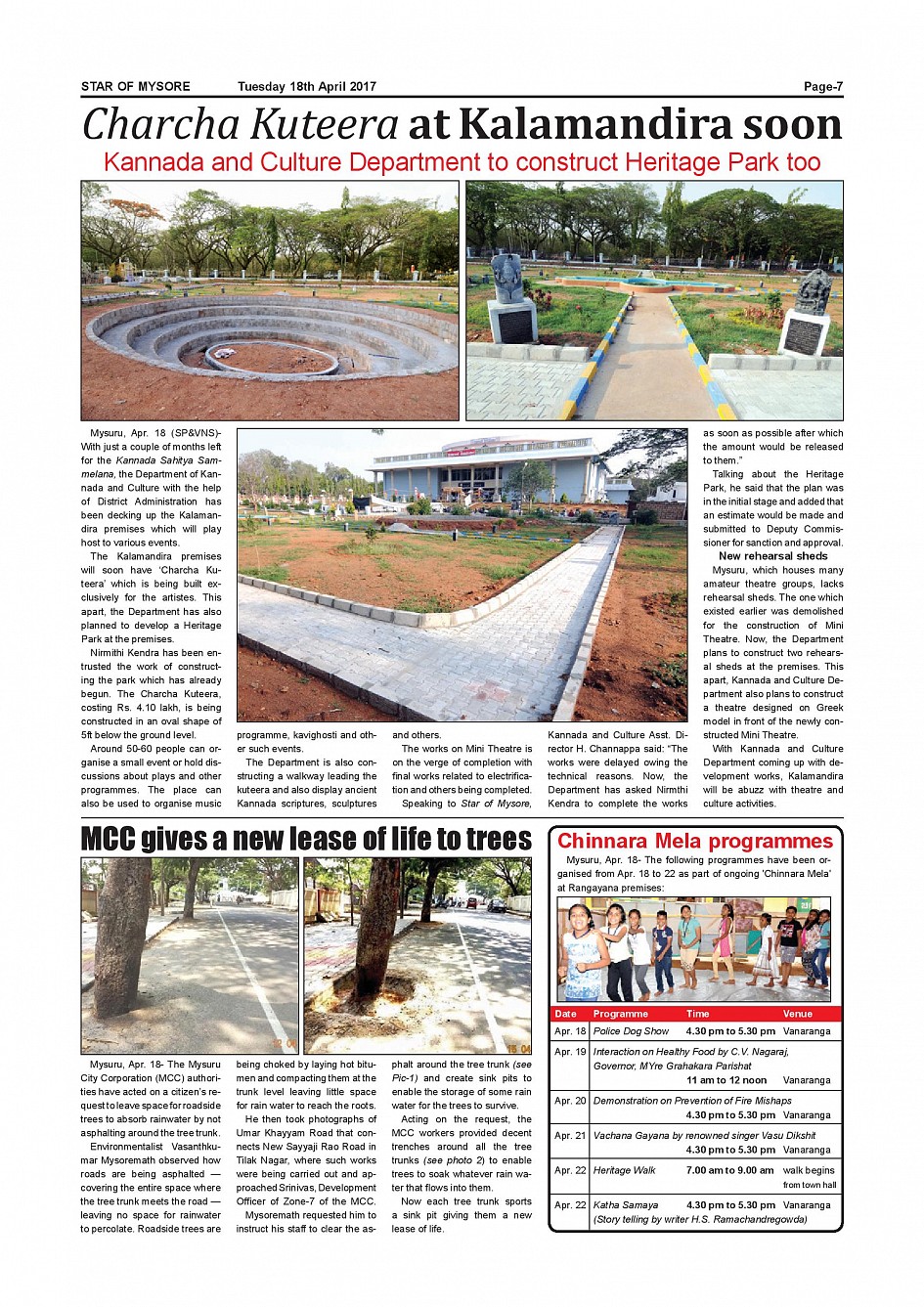 STAR OF MYSORE Tuesday 18th April 2017 Page-7

Charcha Kuteera at Kalamandira soon

Kannada and Culture Department to construct Heritage Park too

Mysuru, Apr. 18 (SP&VNS)- With just a couple of months left for the Kannada Sahitya Sammelana, the Department of Kannada and Culture with the help of District Administration has been decking up the Kalamandira premises which will play host to various events.

The Kalamandira premises will soon have 'Charcha Kuteera' which is being built exclusively for the artistes. This apart, the Department has also planned to develop a Heritage Park at the premises.

Nirmithi Kendra has been entrusted the work of constructing the park which has already begun. The Charcha Kuteera, costing Rs. 4.10 lakh, is being constructed in an oval shape of 5ft below the ground level.

Around 50-60 people can organise a small event or hold discussions about plays and other programmes. The place can also be used to organise music programme, kavighosti and other such events.

The Department is also constructing a walkway leading the kuteera and also display ancient Kannada scriptures, sculptures and others.

The works on Mini Theatre is on the verge of completion with final works related to electrification and others being completed.

Speaking to Star of Mysore, Kannada and Culture Asst. Director H. Channappa said: "The works were delayed owing the technical reasons. Now, the Department has asked Nirmthi Kendra to complete the works as soon as possible after which the amount would be released to them."

Talking about the Heritage Park, he said that the plan was in the initial stage and added that an estimate would be made and submitted to Deputy Commissioner for sanction and approval.

New rehearsal sheds

Mysuru, which houses many amateur theatre groups, lacks rehearsal sheds. The one which existed earlier was demolished for the construction of Mini Theatre. Now, the Department plans to construct two rehearsal sheds at the premises. This apart, Kannada and Culture Department also plans to construct a theatre designed on Greek model in front of the newly constructed Mini Theatre.

With Kannada and Culture Department coming up with development works, Kalamandira will be abuzz with theatre and culture activities.

MCC gives a new lease of life to trees

Mysuru, Apr. 18- The Mysuru City Corporation (MCC) authorities have acted on a citizen's request to leave space for roadside trees to absorb rainwater by not asphalting around the tree trunk.

Environmentalist Vasanthkumar Mysoremath observed how roads are being asphalted — covering the entire space where the tree trunk meets the road — leaving no space for rainwater to percolate. Roadside trees are being choked by laying hot bitumen and compacting them at the trunk level leaving little space for rain water to reach the roots.

He then took photographs of Umar Khayyam Road that connects New Sayyaji Rao Road in Tilak Nagar, where such works were being carried out and approached Srinivas, Development Officer of Zone-7 of the MCC.

Mysoremath requested him to instruct his staff to clear the asphalt around the tree trunk (see Pic-1) and create sink pits to enable the storage of some rain water for the trees to survive.

Acting on the request, the MCC workers provided decent trenches around all the tree trunks (see photo 2) to enable trees to soak whatever rain water that flows into them.

Now each tree trunk sports a sink pit giving them a new lease of life.

Chinnara Mela programmes

Mysuru, Apr. 18- The following programmes have been organised from Apr. 18 to 22 as part of ongoing 'Chinnara Mela' at Rangayana premises:

| Date | Programme | Time | Venue |
|---|---|---|---|
| Apr. 18 | Police Dog Show | 4.30 pm to 5.30 pm | Vanaranga |
| Apr. 19 | Interaction on Healthy Food by C.V. Nagaraj, Governor, MYre Grahakara Parishat | 11 am to 12 noon | Vanaranga |
| Apr. 20 | Demonstration on Prevention of Fire Mishaps | 4.30 pm to 5.30 pm | Vanaranga |
| Apr. 21 | Vachana Gayana by renowned singer Vasu Dikshit | 4.30 pm to 5.30 pm | Vanaranga |
| Apr. 22 | Heritage Walk | 7.00 am to 9.00 am | walk begins from town hall |
| Apr. 22 | Katha Samaya (Story telling by writer H.S. Ramachandregowda) | 4.30 pm to 5.30 pm | Vanaranga |